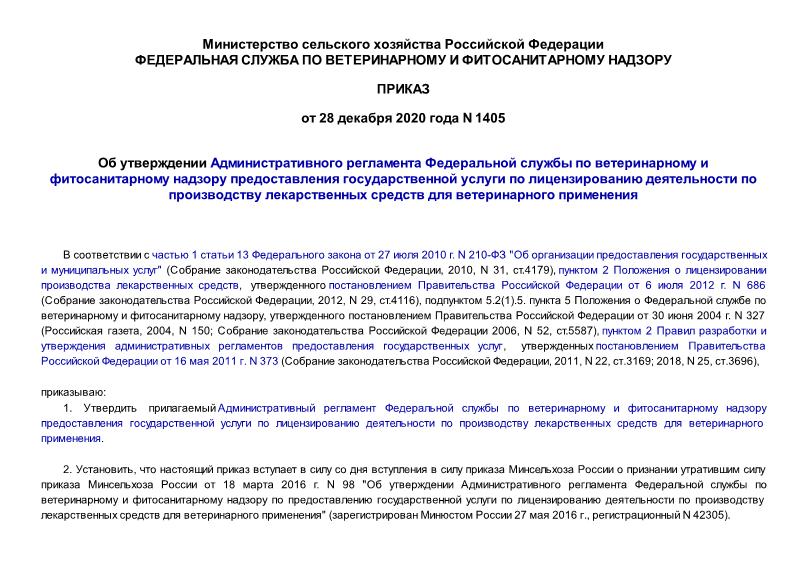 Министерство сельского хозяйства Российской Федерации
ФЕДЕРАЛЬНАЯ СЛУЖБА ПО ВЕТЕРИНАРНОМУ И ФИТОСАНИТАРНОМУ НАДЗОРУ

ПРИКАЗ

от 28 декабря 2020 года N 1405

Об утверждении Административного регламента Федеральной службы по ветеринарному и фитосанитарному надзору предоставления государственной услуги по лицензированию деятельности по производству лекарственных средств для ветеринарного применения

В соответствии с частью 1 статьи 13 Федерального закона от 27 июля 2010 г. N 210-ФЗ "Об организации предоставления государственных и муниципальных услуг" (Собрание законодательства Российской Федерации, 2010, N 31, ст.4179), пунктом 2 Положения о лицензировании производства лекарственных средств, утвержденного постановлением Правительства Российской Федерации от 6 июля 2012 г. N 686 (Собрание законодательства Российской Федерации, 2012, N 29, ст.4116), подпунктом 5.2(1).5. пункта 5 Положения о Федеральной службе по ветеринарному и фитосанитарному надзору, утвержденного постановлением Правительства Российской Федерации от 30 июня 2004 г. N 327 (Российская газета, 2004, N 150; Собрание законодательства Российской Федерации 2006, N 52, ст.5587), пунктом 2 Правил разработки и утверждения административных регламентов предоставления государственных услуг, утвержденных постановлением Правительства Российской Федерации от 16 мая 2011 г. N 373 (Собрание законодательства Российской Федерации, 2011, N 22, ст.3169; 2018, N 25, ст.3696),

приказываю:

1. Утвердить прилагаемый Административный регламент Федеральной службы по ветеринарному и фитосанитарному надзору предоставления государственной услуги по лицензированию деятельности по производству лекарственных средств для ветеринарного применения.

2. Установить, что настоящий приказ вступает в силу со дня вступления в силу приказа Минсельхоза России о признании утратившим силу приказа Минсельхоза России от 18 марта 2016 г. N 98 "Об утверждении Административного регламента Федеральной службы по ветеринарному и фитосанитарному надзору по предоставлению государственной услуги по лицензированию деятельности по производству лекарственных средств для ветеринарного применения" (зарегистрирован Минюстом России 27 мая 2016 г., регистрационный N 42305).